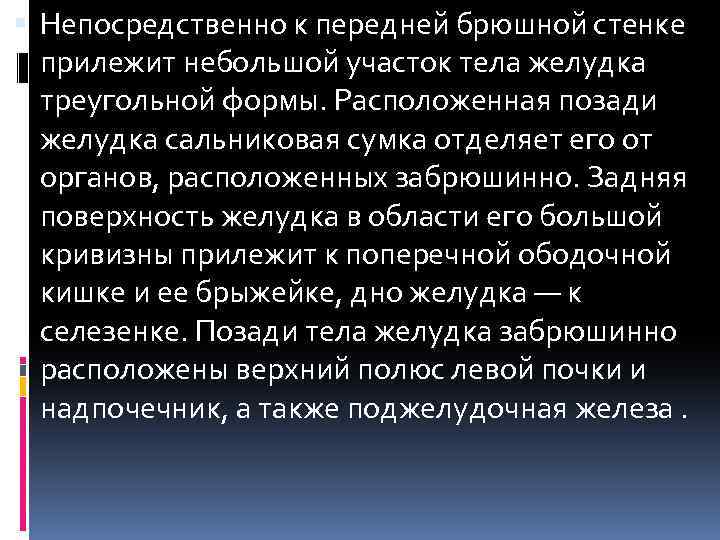 Непосредственно к передней брюшной стенке прилежит небольшой участок тела желудка треугольной формы. Расположенная позади желудка сальниковая сумка отделяет его от органов, расположенных забрюшинно. Задняя поверхность желудка в области его большой кривизны прилежит к поперечной ободочной кишке и ее брыжейке, дно желудка — к селезенке. Позади тела желудка забрюшинно расположены верхний полюс левой почки и надпочечник, а также поджелудочная железа .